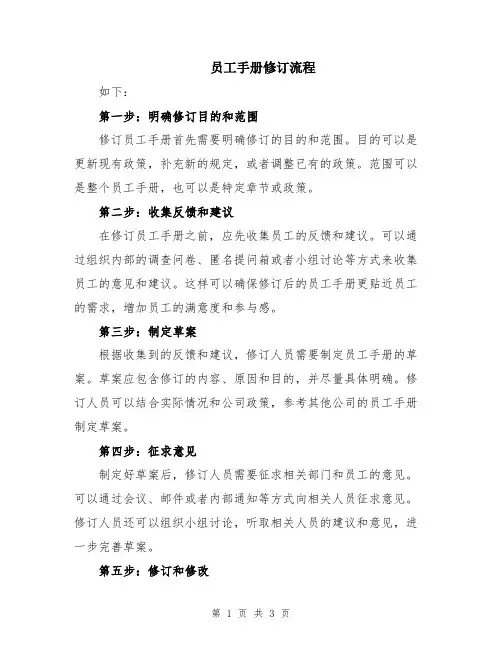 员工手册修订流程

如下：

第一步：明确修订目的和范围

修订员工手册首先需要明确修订的目的和范围。目的可以是更新现有政策，补充新的规定，或者调整已有的政策。范围可以是整个员工手册，也可以是特定章节或政策。

第二步：收集反馈和建议

在修订员工手册之前，应先收集员工的反馈和建议。可以通过组织内部的调查问卷、匿名提问箱或者小组讨论等方式来收集员工的意见和建议。这样可以确保修订后的员工手册更贴近员工的需求，增加员工的满意度和参与感。

第三步：制定草案

根据收集到的反馈和建议，修订人员需要制定员工手册的草案。草案应包含修订的内容、原因和目的，并尽量具体明确。修订人员可以结合实际情况和公司政策，参考其他公司的员工手册制定草案。

第四步：征求意见

制定好草案后，修订人员需要征求相关部门和员工的意见。可以通过会议、邮件或者内部通知等方式向相关人员征求意见。修订人员还可以组织小组讨论，听取相关人员的建议和意见，进一步完善草案。

第五步：修订和修改

第 1 页 共 3 页